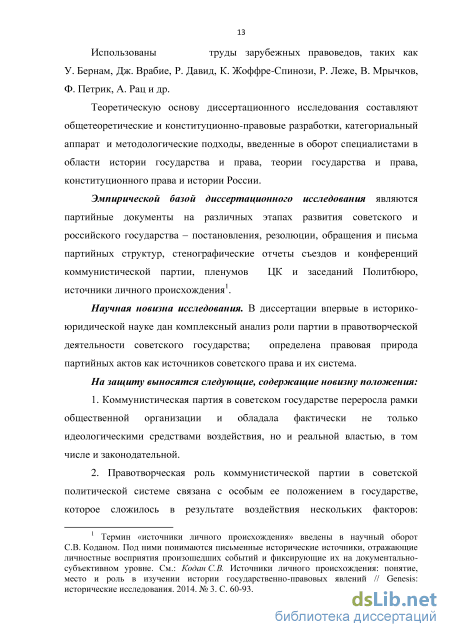 13

Использованы труды зарубежных правоведов, таких как У. Бернам, Дж. Врабие, Р. Давид, К. Жоффре-Спинози, Р. Леже, В. Мрычков, Ф. Петрик, А. Рац и др.

Теоретическую основу диссертационного исследования составляют общетеоретические и конституционно-правовые разработки, категориальный аппарат и методологические подходы, введенные в оборот специалистами в области истории государства и права, теории государства и права, конституционного права и истории России.

Эмпирической базой диссертационного исследования являются партийные документы на различных этапах развития советского и российского государства – постановления, резолюции, обращения и письма партийных структур, стенографические отчеты съездов и конференций коммунистической партии, пленумов ЦК и заседаний Политбюро, источники личного происхождения$^1$.

Научная новизна исследования. В диссертации впервые в историко-юридической науке дан комплексный анализ роли партии в правотворческой деятельности советского государства; определена правовая природа партийных актов как источников советского права и их система.

На защиту выносятся следующие, содержащие новизну положения:

1. Коммунистическая партия в советском государстве переросла рамки общественной организации и обладала фактически не только идеологическими средствами воздействия, но и реальной властью, в том числе и законодательной.

2. Правотворческая роль коммунистической партии в советской политической системе связана с особым ее положением в государстве, которое сложилось в результате воздействия нескольких факторов:

$^1$ Термин «источники личного происхождения» введены в научный оборот С.В. Коданом. Под ними понимаются письменные исторические источники, отражающие личностные восприятия произошедших событий и фиксирующие их на документально-субъективном уровне. См.: Кодан С.В. Источники личного происхождения: понятие, место и роль в изучении истории государственно-правовых явлений // Genesis: исторические исследования. 2014. № 3. С. 60-93.

dsLib.net
библиотека диссертаций